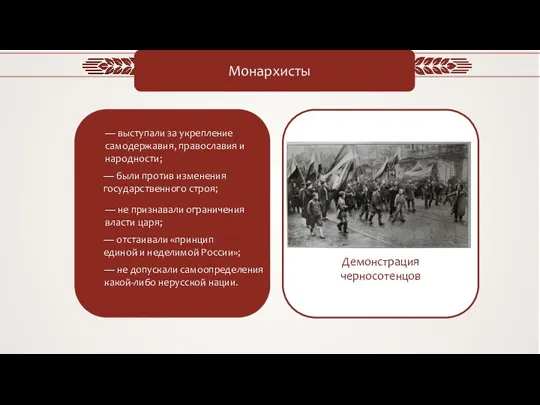 Монархисты

— выступали за укрепление самодержавия, православия и народности;

— были против изменения государственного строя;

— не признавали ограничения власти царя;

— отстаивали «принцип единой и неделимой России»;

— не допускали самоопределения какой-либо нерусской нации.

Демонстрация черносотенцев